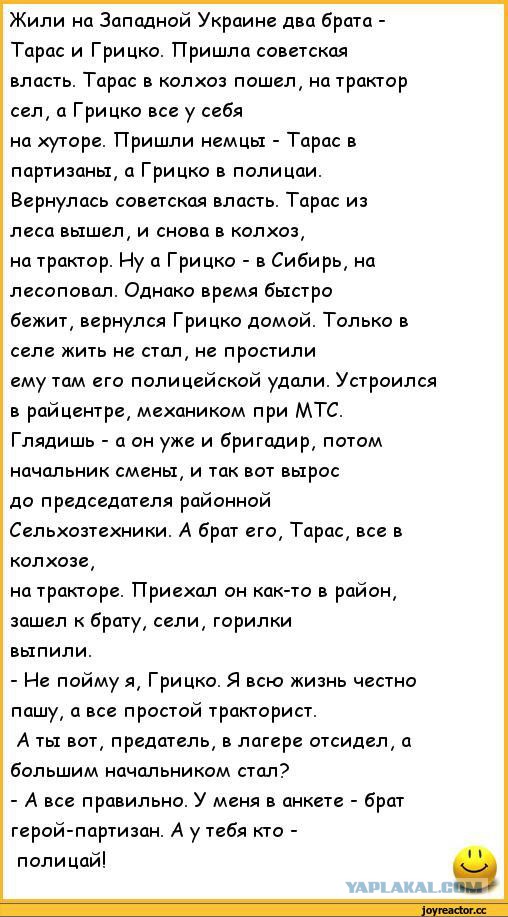 Жили на Западной Украине два брата - Тарас и Грицко. Пришла советская власть. Тарас в колхоз пошел, на трактор сел, а Грицко все у себя на хуторе. Пришли немцы - Тарас в партизаны, а Грицко в полицаи. Вернулась советская власть. Тарас из леса вышел, и снова в колхоз, на трактор. Ну а Грицко - в Сибирь, на лесоповал. Однако время быстро бежит, вернулся Грицко домой. Только в селе жить не стал, не простили ему там его полицейской удали. Устроился в райцентре, механиком при МТС. Глядишь - а он уже и бригадир, потом начальник смены, и так вот вырос до председателя районной Сельхозтехники. А брат его, Тарас, все в колхозе, на тракторе. Приехал он как-то в район, зашел к брату, сели, горилки выпили.
- Не пойму я, Грицко. Я всю жизнь честно пашу, а все простой тракторист.
А ты вот, предатель, в лагере отсидел, а большим начальником стал?
- А все правильно. У меня в анкете - брат герой-партизан. А у тебя кто - полицай!

YAPLAKAL.COM
joyreactor.cc